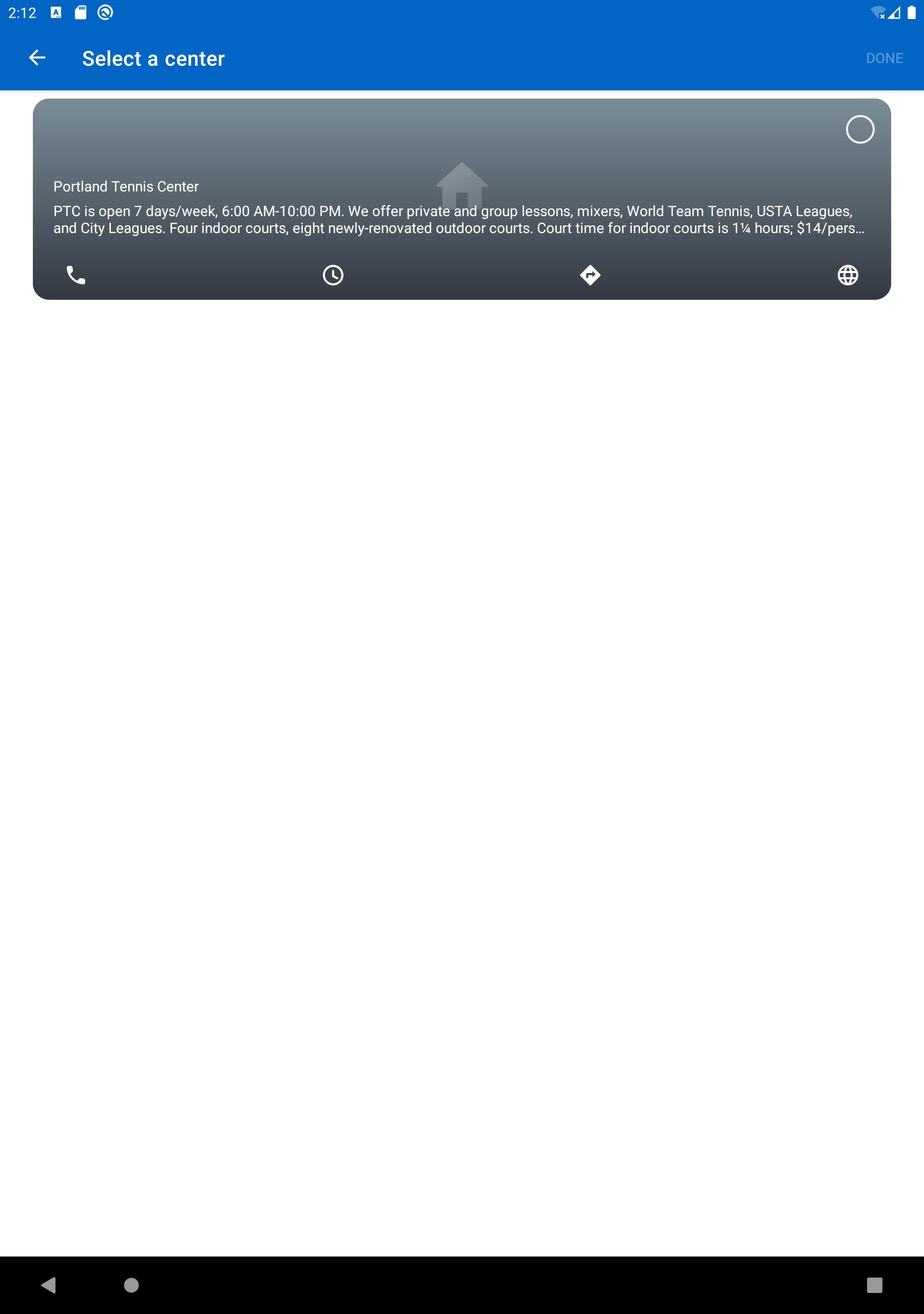 2:12

Select a center

DONE

Portland Tennis Center

PTC is open 7 days/week, 6:00 AM-10:00 PM. We offer private and group lessons, mixers, World Team Tennis, USTA Leagues, and City Leagues. Four indoor courts, eight newly-renovated outdoor courts. Court time for indoor courts is 1¼ hours; $14/pers...